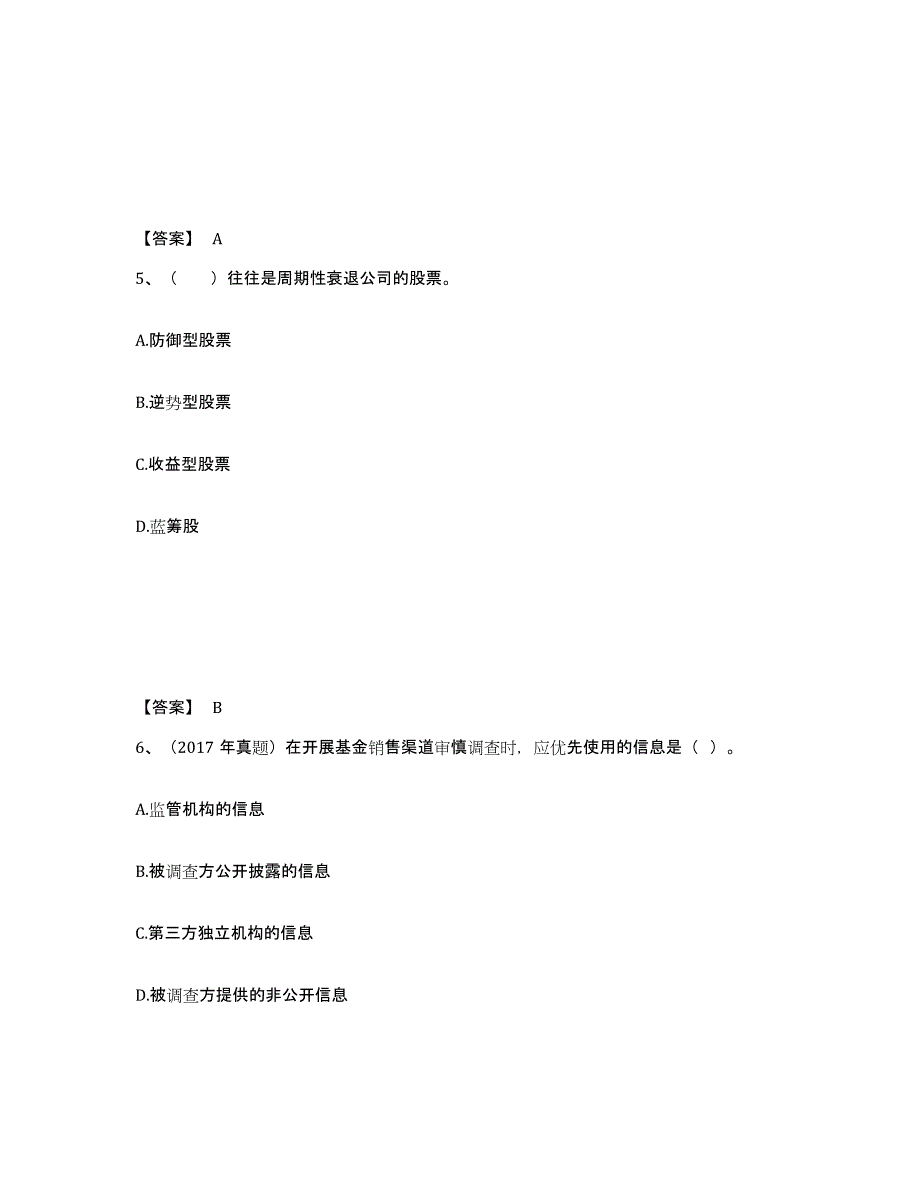 【答案】 A

5、（　）往往是周期性衰退公司的股票。

A.防御型股票

B.逆势型股票

C.收益型股票

D.蓝筹股

【答案】 B

6、（2017 年真题）在开展基金销售渠道审慎调查时，应优先使用的信息是（ ）。

A.监管机构的信息

B.被调查方公开披露的信息

C.第三方独立机构的信息

D.被调查方提供的非公开信息